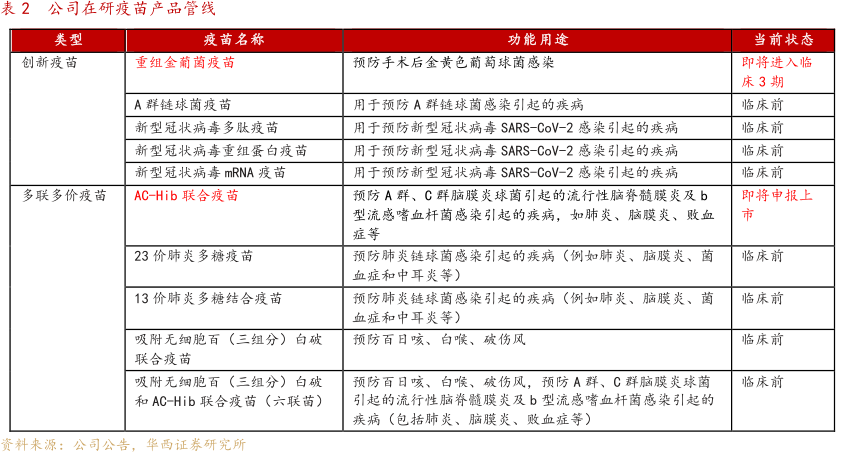 表 2 公司在研疫苗产品管线

| 类型 | 疫苗名称 | 功能用途 | 当前状态 |
|---|---|---|---|
| 创新疫苗 | 重组金葡菌疫苗 | 预防手术后金黄色葡萄球菌感染 | 即将进入临床 3 期 |
| | A 群链球菌疫苗 | 用于预防 A 群链球菌感染引起的疾病 | 临床前 |
| | 新型冠状病毒多肽疫苗 | 用于预防新型冠状病毒 SARS-CoV-2 感染引起的疾病 | 临床前 |
| | 新型冠状病毒重组蛋白疫苗 | 用于预防新型冠状病毒 SARS-CoV-2 感染引起的疾病 | 临床前 |
| | 新型冠状病毒 mRNA 疫苗 | 用于预防新型冠状病毒 SARS-CoV-2 感染引起的疾病 | 临床前 |
| 多联多价疫苗 | AC-Hib 联合疫苗 | 预防 A 群、C 群脑膜炎球菌引起的流行性脑脊髓膜炎及 b 型流感嗜血杆菌感染引起的疾病，如肺炎、脑膜炎、败血症等 | 即将申报上市 |
| | 23 价肺炎多糖疫苗 | 预防肺炎链球菌感染引起的疾病（例如肺炎、脑膜炎、菌血症和中耳炎等） | 临床前 |
| | 13 价肺炎多糖结合疫苗 | 预防肺炎链球菌感染引起的疾病（例如肺炎、脑膜炎、菌血症和中耳炎等） | 临床前 |
| | 吸附无细胞百（三组分）白破联合疫苗 | 预防百日咳、白喉、破伤风 | 临床前 |
| | 吸附无细胞百（三组分）白破和 AC-Hib 联合疫苗（六联苗） | 预防百日咳、白喉、破伤风，预防 A 群、C 群脑膜炎球菌引起的流行性脑脊髓膜炎及 b 型流感嗜血杆菌感染引起的疾病（包括肺炎、脑膜炎、败血症等） | 临床前 |

资料来源：公司公告，华西证券研究所